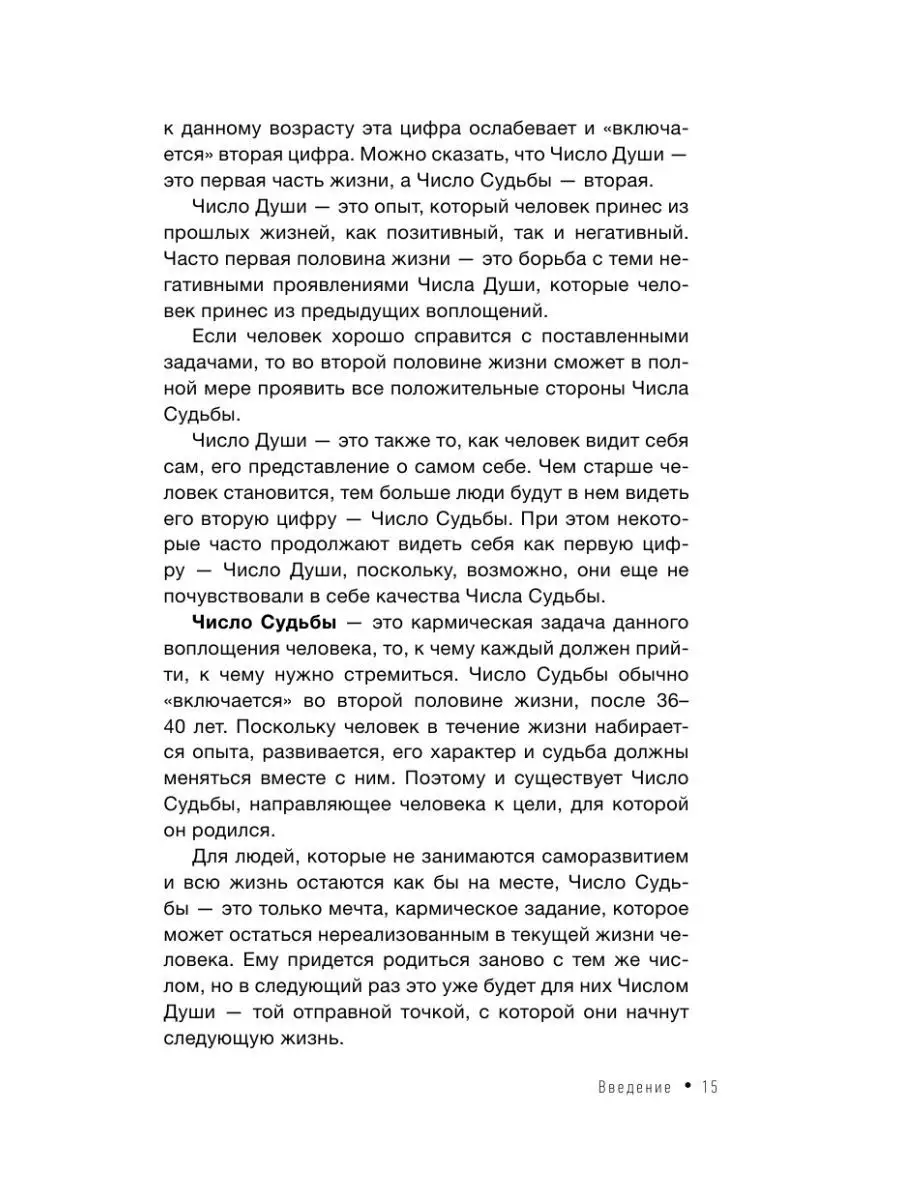 к данному возрасту эта цифра ослабевает и «включается» вторая цифра. Можно сказать, что Число Души — это первая часть жизни, а Число Судьбы — вторая.

Число Души — это опыт, который человек принес из прошлых жизней, как позитивный, так и негативный. Часто первая половина жизни — это борьба с теми негативными проявлениями Числа Души, которые человек принес из предыдущих воплощений.

Если человек хорошо справится с поставленными задачами, то во второй половине жизни сможет в полной мере проявить все положительные стороны Числа Судьбы.

Число Души — это также то, как человек видит себя сам, его представление о самом себе. Чем старше человек становится, тем больше люди будут в нем видеть его вторую цифру — Число Судьбы. При этом некоторые часто продолжают видеть себя как первую цифру — Число Души, поскольку, возможно, они еще не почувствовали в себе качества Числа Судьбы.

Число Судьбы — это кармическая задача данного воплощения человека, то, к чему каждый должен прийти, к чему нужно стремиться. Число Судьбы обычно «включается» во второй половине жизни, после 36–40 лет. Поскольку человек в течение жизни набирается опыта, развивается, его характер и судьба должны меняться вместе с ним. Поэтому и существует Число Судьбы, направляющее человека к цели, для которой он родился.

Для людей, которые не занимаются саморазвитием и всю жизнь остаются как бы на месте, Число Судьбы — это только мечта, кармическое задание, которое может остаться нереализованным в текущей жизни человека. Ему придется родиться заново с тем же числом, но в следующий раз это уже будет для них Числом Души — той отправной точкой, с которой они начнут следующую жизнь.

Введение • 15